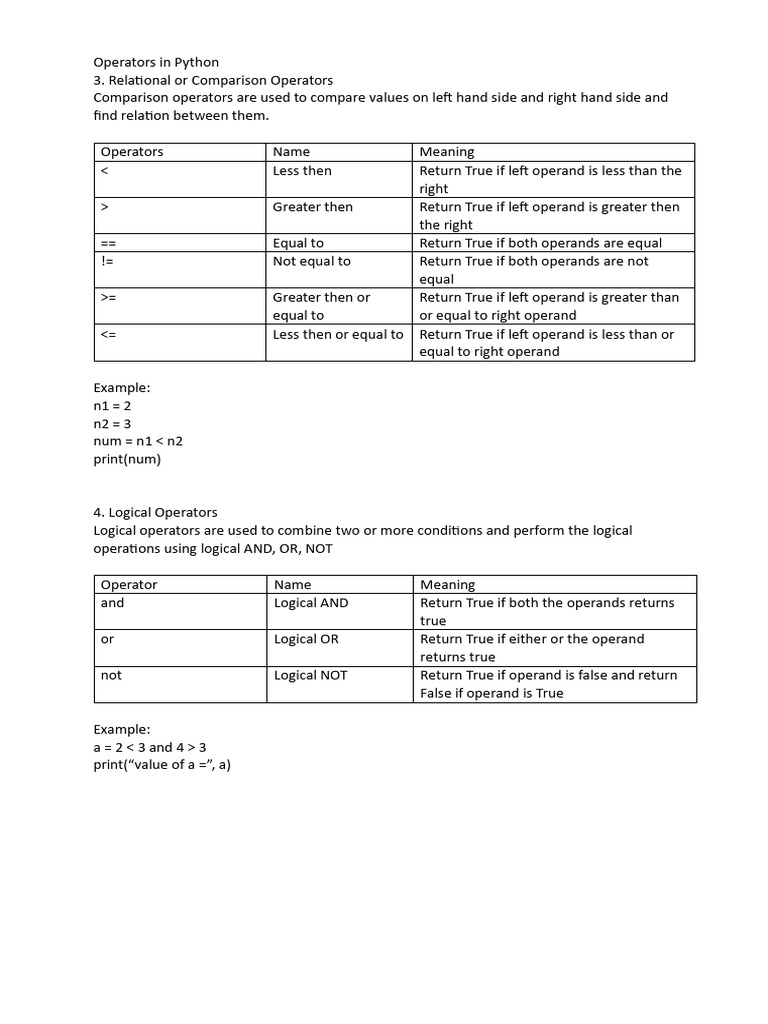 Operators in Python
3. Relational or Comparison Operators
Comparison operators are used to compare values on left hand side and right hand side and find relation between them.

| Operators | Name | Meaning |
|---|---|---|
| < | Less then | Return True if left operand is less than the right |
| > | Greater then | Return True if left operand is greater then the right |
| == | Equal to | Return True if both operands are equal |
| != | Not equal to | Return True if both operands are not equal |
| >= | Greater then or equal to | Return True if left operand is greater than or equal to right operand |
| <= | Less then or equal to | Return True if left operand is less than or equal to right operand |

Example:
n1 = 2
n2 = 3
num = n1 < n2
print(num)

4. Logical Operators
Logical operators are used to combine two or more conditions and perform the logical operations using logical AND, OR, NOT

| Operator | Name | Meaning |
|---|---|---|
| and | Logical AND | Return True if both the operands returns true |
| or | Logical OR | Return True if either or the operand returns true |
| not | Logical NOT | Return True if operand is false and return False if operand is True |

Example:
a = 2 < 3 and 4 > 3
print("value of a =", a)